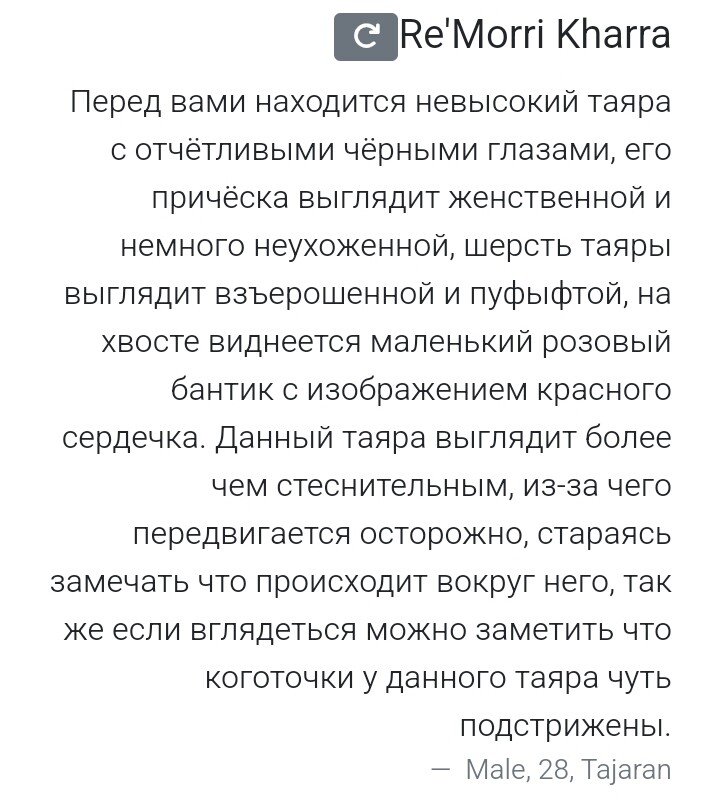 Re'Morri Kharra

Перед вами находится невысокий таяра с отчётливыми чёрными глазами, его причёска выглядит женственной и немного неухоженной, шерсть таяры выглядит взъерошенной и пуфыфтой, на хвосте виднеется маленький розовый бантик с изображением красного сердечка. Данный таяра выглядит более чем стеснительным, из-за чего передвигается осторожно, стараясь замечать что происходит вокруг него, так же если вглядеться можно заметить что коготочки у данного таяра чуть подстрижены.

— Male, 28, Tajaran